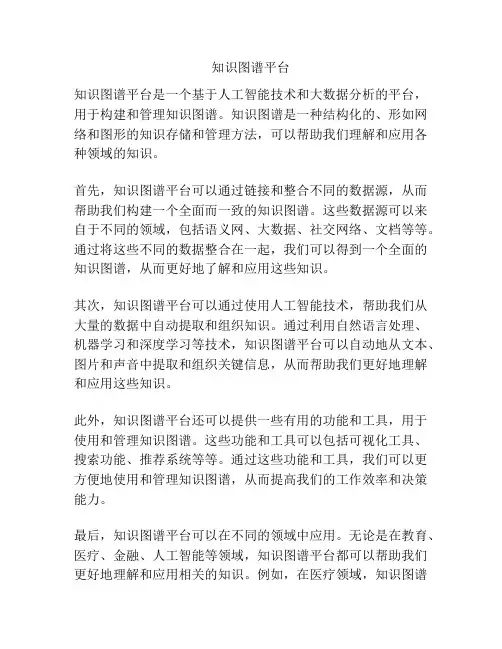 知识图谱平台

知识图谱平台是一个基于人工智能技术和大数据分析的平台，用于构建和管理知识图谱。知识图谱是一种结构化的、形如网络和图形的知识存储和管理方法，可以帮助我们理解和应用各种领域的知识。

首先，知识图谱平台可以通过链接和整合不同的数据源，从而帮助我们构建一个全面而一致的知识图谱。这些数据源可以来自于不同的领域，包括语义网、大数据、社交网络、文档等等。通过将这些不同的数据整合在一起，我们可以得到一个全面的知识图谱，从而更好地了解和应用这些知识。

其次，知识图谱平台可以通过使用人工智能技术，帮助我们从大量的数据中自动提取和组织知识。通过利用自然语言处理、机器学习和深度学习等技术，知识图谱平台可以自动地从文本、图片和声音中提取和组织关键信息，从而帮助我们更好地理解和应用这些知识。

此外，知识图谱平台还可以提供一些有用的功能和工具，用于使用和管理知识图谱。这些功能和工具可以包括可视化工具、搜索功能、推荐系统等等。通过这些功能和工具，我们可以更方便地使用和管理知识图谱，从而提高我们的工作效率和决策能力。

最后，知识图谱平台可以在不同的领域中应用。无论是在教育、医疗、金融、人工智能等领域，知识图谱平台都可以帮助我们更好地理解和应用相关的知识。例如，在医疗领域，知识图谱